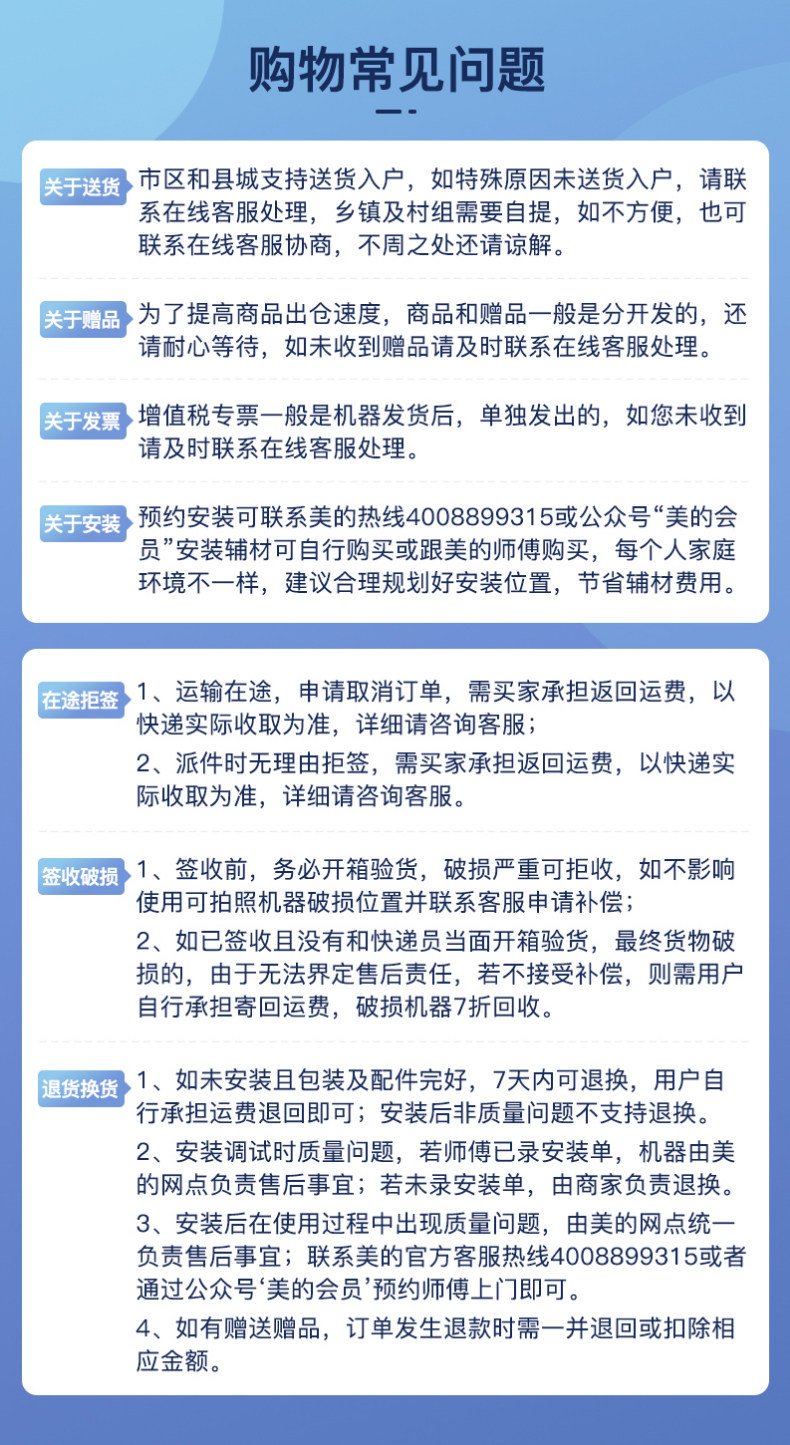 购物常见问题

关于送货 市区和县城支持送货入户，如特殊原因未送货入户，请联系在线客服处理，乡镇及村组需要自提，如不方便，也可联系在线客服协商，不周之处还请谅解。

关于赠品 为了提高商品出仓速度，商品和赠品一般是分开发的，还请耐心等待，如未收到赠品请及时联系在线客服处理。

关于发票 增值税专票一般是机器发货后，单独发出的，如您未收到请及时联系在线客服处理。

关于安装 预约安装可联系美的热线4008899315或公众号“美的会员”安装辅材可自行购买或跟美的师傅购买，每个人家庭环境不一样，建议合理规划好安装位置，节省辅材费用。

在途拒签 1、运输在途，申请取消订单，需买家承担返回运费，以快递实际收取为准，详细请咨询客服；

2、派件时无理由拒签，需买家承担返回运费，以快递实际收取为准，详细请咨询客服。

签收破损 1、签收前，务必开箱验货，破损严重可拒收，如不影响使用可拍照机器破损位置并联系客服申请补偿；

2、如已签收且没有和快递员当面开箱验货，最终货物破损的，由于无法界定售后责任，若不接受补偿，则需用户自行承担寄回运费，破损机器7折回收。

退货换货 1、如未安装且包装及配件完好，7天内可退换，用户自行承担运费退回即可；安装后非质量问题不支持退换。

2、安装调试时质量问题，若师傅已录安装单，机器由美的网点负责售后事宜；若未录安装单，由商家负责退换。

3、安装后在使用过程中出现质量问题，由美的网点统一负责售后事宜；联系美的官方客服热线4008899315或者通过公众号‘美的会员’预约师傅上门即可。

4、如有赠送赠品，订单发生退款时需一并退回或扣除相应金额。